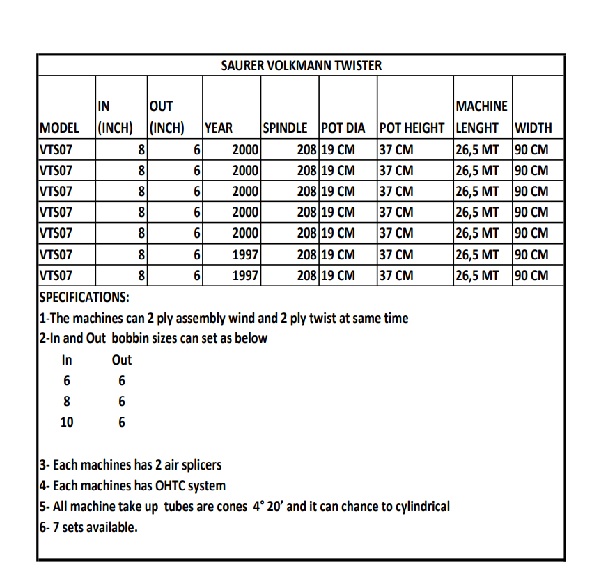 SAURER VOLKMANN TWISTER

| MODEL | IN (INCH) | OUT (INCH) | YEAR | SPINDLE | POT DIA | POT HEIGHT | MACHINE LENGHT | WIDTH |
|---|---|---|---|---|---|---|---|---|
| VTS07 | 8 | 6 | 2000 | 208 | 19 CM | 37 CM | 26,5 MT | 90 CM |
| VTS07 | 8 | 6 | 2000 | 208 | 19 CM | 37 CM | 26,5 MT | 90 CM |
| VTS07 | 8 | 6 | 2000 | 208 | 19 CM | 37 CM | 26,5 MT | 90 CM |
| VTS07 | 8 | 6 | 2000 | 208 | 19 CM | 37 CM | 26,5 MT | 90 CM |
| VTS07 | 8 | 6 | 2000 | 208 | 19 CM | 37 CM | 26,5 MT | 90 CM |
| VTS07 | 8 | 6 | 1997 | 208 | 19 CM | 37 CM | 26,5 MT | 90 CM |
| VTS07 | 8 | 6 | 1997 | 208 | 19 CM | 37 CM | 26,5 MT | 90 CM |

SPECIFICATIONS:
1-The machines can 2 ply assembly wind and 2 ply twist at same time
2-In and Out bobbin sizes can set as below

| In | Out |
|---|---|
| 6 | 6 |
| 8 | 6 |
| 10 | 6 |

3- Each machines has 2 air splicers
4- Each machines has OHTC system
5- All machine take up tubes are cones 4° 20' and it can chance to cylindrical
6- 7 sets available.